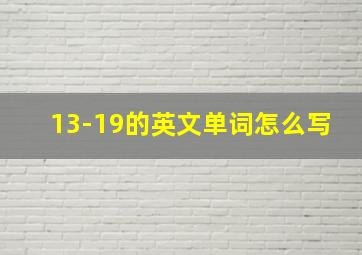 13-19的英文单词怎么写